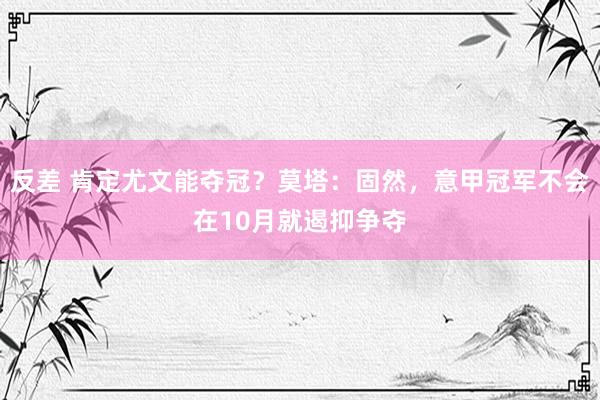 反差 肯定尤文能夺冠？莫塔：固然，意甲冠军不会在10月就遏抑争夺